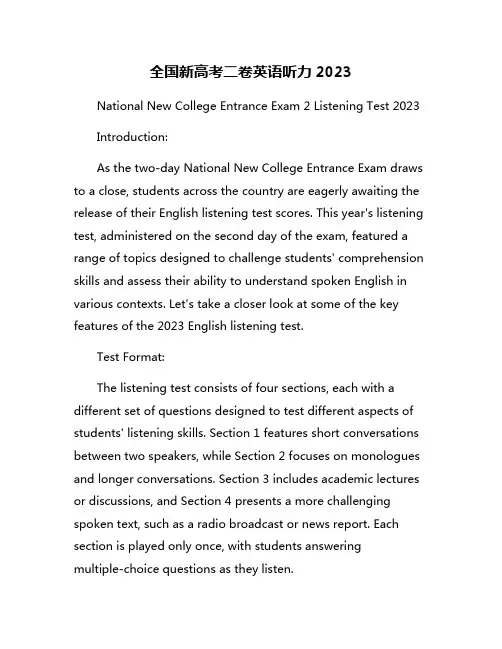 全国新高考二卷英语听力 2023

National New College Entrance Exam 2 Listening Test 2023

Introduction:

As the two-day National New College Entrance Exam draws to a close, students across the country are eagerly awaiting the release of their English listening test scores. This year's listening test, administered on the second day of the exam, featured a range of topics designed to challenge students' comprehension skills and assess their ability to understand spoken English in various contexts. Let's take a closer look at some of the key features of the 2023 English listening test.

Test Format:

The listening test consists of four sections, each with a different set of questions designed to test different aspects of students' listening skills. Section 1 features short conversations between two speakers, while Section 2 focuses on monologues and longer conversations. Section 3 includes academic lectures or discussions, and Section 4 presents a more challenging spoken text, such as a radio broadcast or news report. Each section is played only once, with students answering multiple-choice questions as they listen.